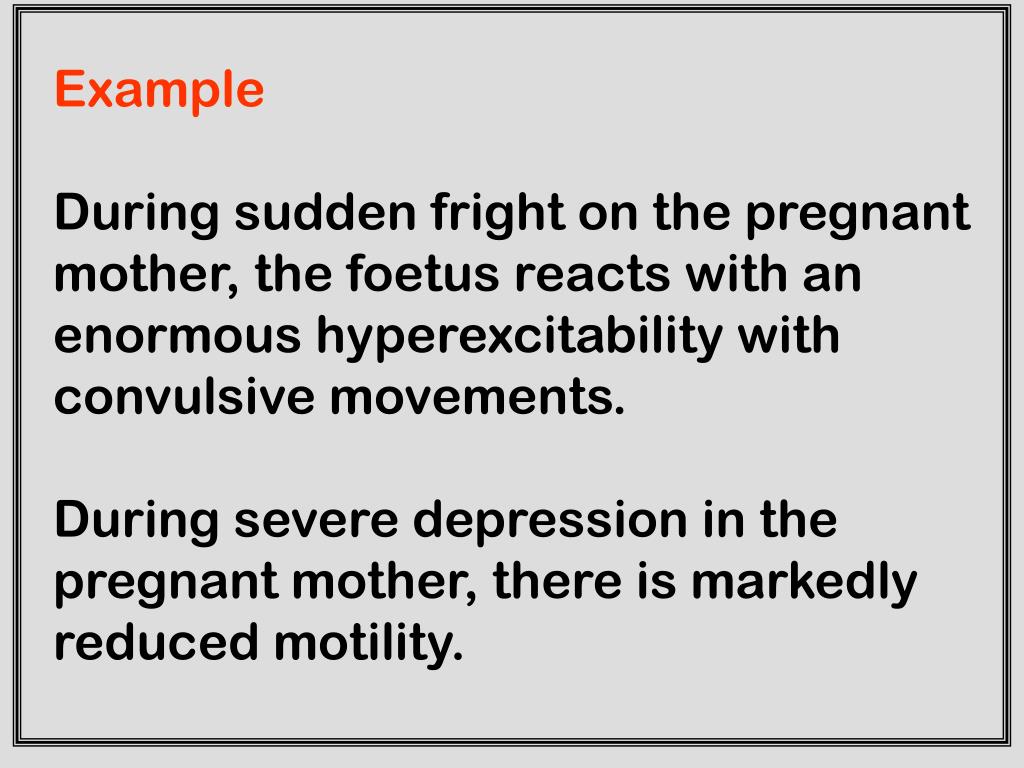 Example

During sudden fright on the pregnant mother, the foetus reacts with an enormous hyperexcitability with convulsive movements.

During severe depression in the pregnant mother, there is markedly reduced motility.